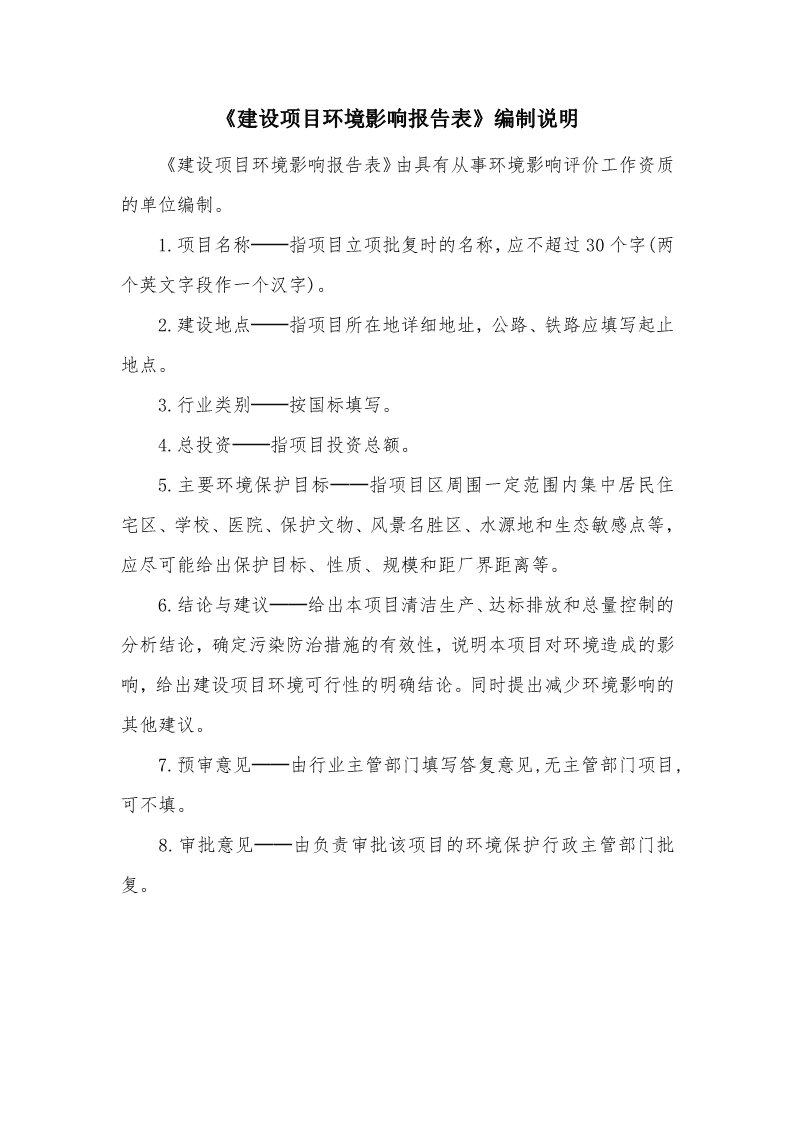 《建设项目环境影响报告表》编制说明

《建设项目环境影响报告表》由具有从事环境影响评价工作资质的单位编制。

1.项目名称——指项目立项批复时的名称，应不超过30个字(两个英文字段作一个汉字)。

2.建设地点——指项目所在地详细地址，公路、铁路应填写起止地点。

3.行业类别——按国标填写。

4.总投资——指项目投资总额。

5.主要环境保护目标——指项目区周围一定范围内集中居民住宅区、学校、医院、保护文物、风景名胜区、水源地和生态敏感点等，应尽可能给出保护目标、性质、规模和距厂界距离等。

6.结论与建议——给出本项目清洁生产、达标排放和总量控制的分析结论，确定污染防治措施的有效性，说明本项目对环境造成的影响，给出建设项目环境可行性的明确结论。同时提出减少环境影响的其他建议。

7.预审意见——由行业主管部门填写答复意见，无主管部门项目，可不填。

8.审批意见——由负责审批该项目的环境保护行政主管部门批复。